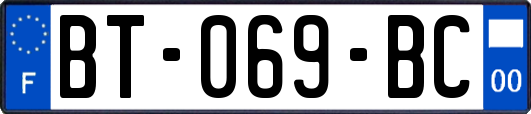 F
BT-069-BC
00